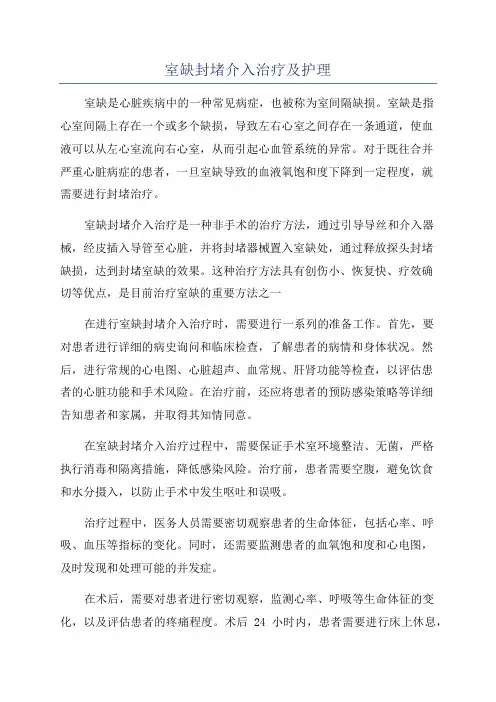 室缺封堵介入治疗及护理

室缺是心脏疾病中的一种常见病症，也被称为室间隔缺损。室缺是指心室间隔上存在一个或多个缺损，导致左右心室之间存在一条通道，使血液可以从左心室流向右心室，从而引起心血管系统的异常。对于既往合并严重心脏病症的患者，一旦室缺导致的血液氧饱和度下降到一定程度，就需要进行封堵治疗。

室缺封堵介入治疗是一种非手术的治疗方法，通过引导导丝和介入器械，经皮插入导管至心脏，并将封堵器械置入室缺处，通过释放探头封堵缺损，达到封堵室缺的效果。这种治疗方法具有创伤小、恢复快、疗效确切等优点，是目前治疗室缺的重要方法之一

在进行室缺封堵介入治疗时，需要进行一系列的准备工作。首先，要对患者进行详细的病史询问和临床检查，了解患者的病情和身体状况。然后，进行常规的心电图、心脏超声、血常规、肝肾功能等检查，以评估患者的心脏功能和手术风险。在治疗前，还应将患者的预防感染策略等详细告知患者和家属，并取得其知情同意。

在室缺封堵介入治疗过程中，需要保证手术室环境整洁、无菌，严格执行消毒和隔离措施，降低感染风险。治疗前，患者需要空腹，避免饮食和水分摄入，以防止手术中发生呕吐和误吸。

治疗过程中，医务人员需要密切观察患者的生命体征，包括心率、呼吸、血压等指标的变化。同时，还需要监测患者的血氧饱和度和心电图，及时发现和处理可能的并发症。

在术后，需要对患者进行密切观察，监测心率、呼吸等生命体征的变化，以及评估患者的疼痛程度。术后 24 小时内，患者需要进行床上休息，